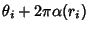 $\theta_i + 2\pi\alpha(r_i)$